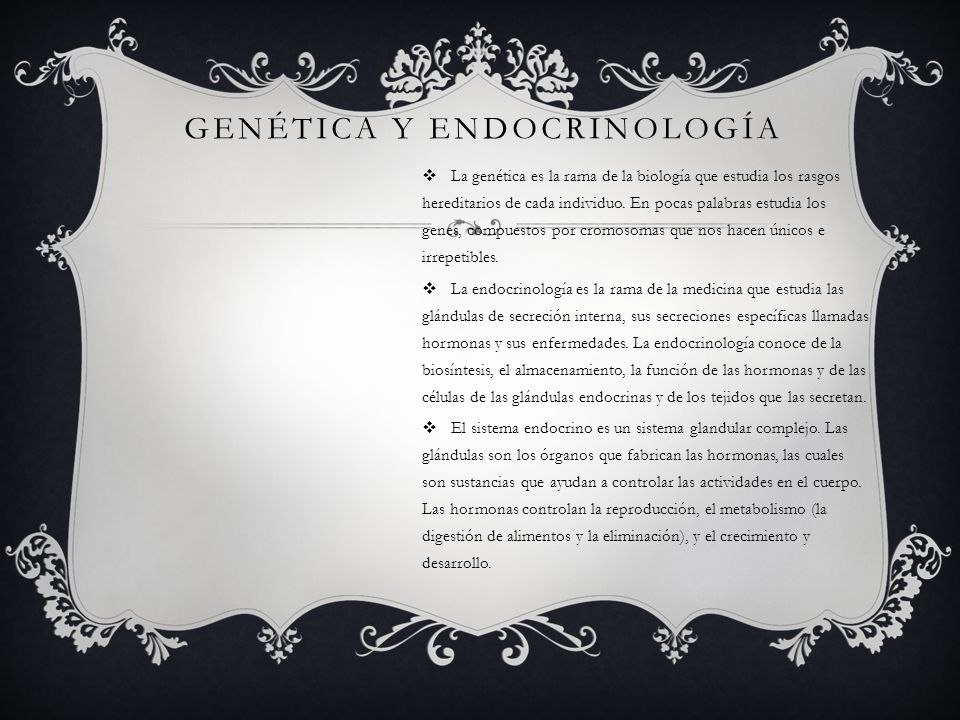 GENÉTICA Y ENDOCRINOLOGÍA

❖ La genética es la rama de la biología que estudia los rasgos hereditarios de cada individuo. En pocas palabras estudia los genes, compuestos por cromosomas que nos hacen únicos e irrepetibles.

❖ La endocrinología es la rama de la medicina que estudia las glándulas de secreción interna, sus secreciones específicas llamadas hormonas y sus enfermedades. La endocrinología conoce de la biosíntesis, el almacenamiento, la función de las hormonas y de las células de las glándulas endocrinas y de los tejidos que las secretan.

❖ El sistema endocrino es un sistema glandular complejo. Las glándulas son los órganos que fabrican las hormonas, las cuales son sustancias que ayudan a controlar las actividades en el cuerpo. Las hormonas controlan la reproducción, el metabolismo (la digestión de alimentos y la eliminación), y el crecimiento y desarrollo.